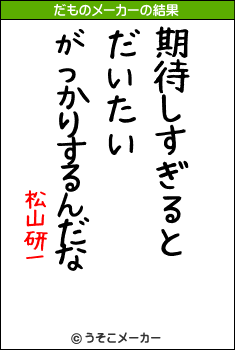 だものメーカーの結果

期待しすぎると
だいたい
がっかりするんだな

松山研一

© うそこメーカー